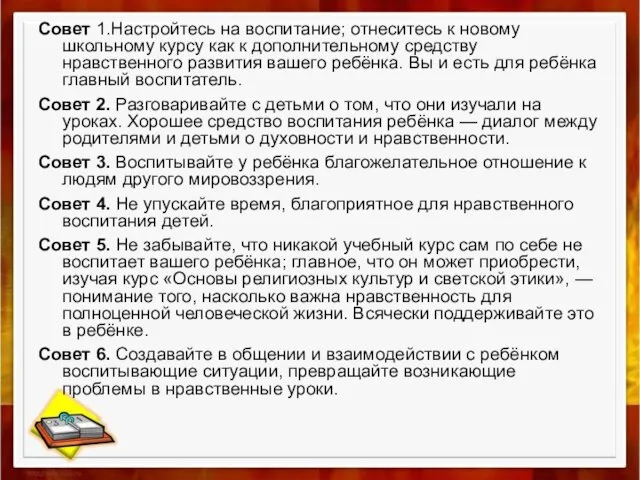 Совет 1.Настройтесь на воспитание; отнеситесь к новому школьному курсу как к дополнительному средству нравственного развития вашего ребёнка. Вы и есть для ребёнка главный воспитатель.

Совет 2. Разговаривайте с детьми о том, что они изучали на уроках. Хорошее средство воспитания ребёнка — диалог между родителями и детьми о духовности и нравственности.

Совет 3. Воспитывайте у ребёнка благожелательное отношение к людям другого мировоззрения.

Совет 4. Не упускайте время, благоприятное для нравственного воспитания детей.

Совет 5. Не забывайте, что никакой учебный курс сам по себе не воспитает вашего ребёнка; главное, что он может приобрести, изучая курс «Основы религиозных культур и светской этики», — понимание того, насколько важна нравственность для полноценной человеческой жизни. Всячески поддерживайте это в ребёнке.

Совет 6. Создавайте в общении и взаимодействии с ребёнком воспитывающие ситуации, превращайте возникающие проблемы в нравственные уроки.